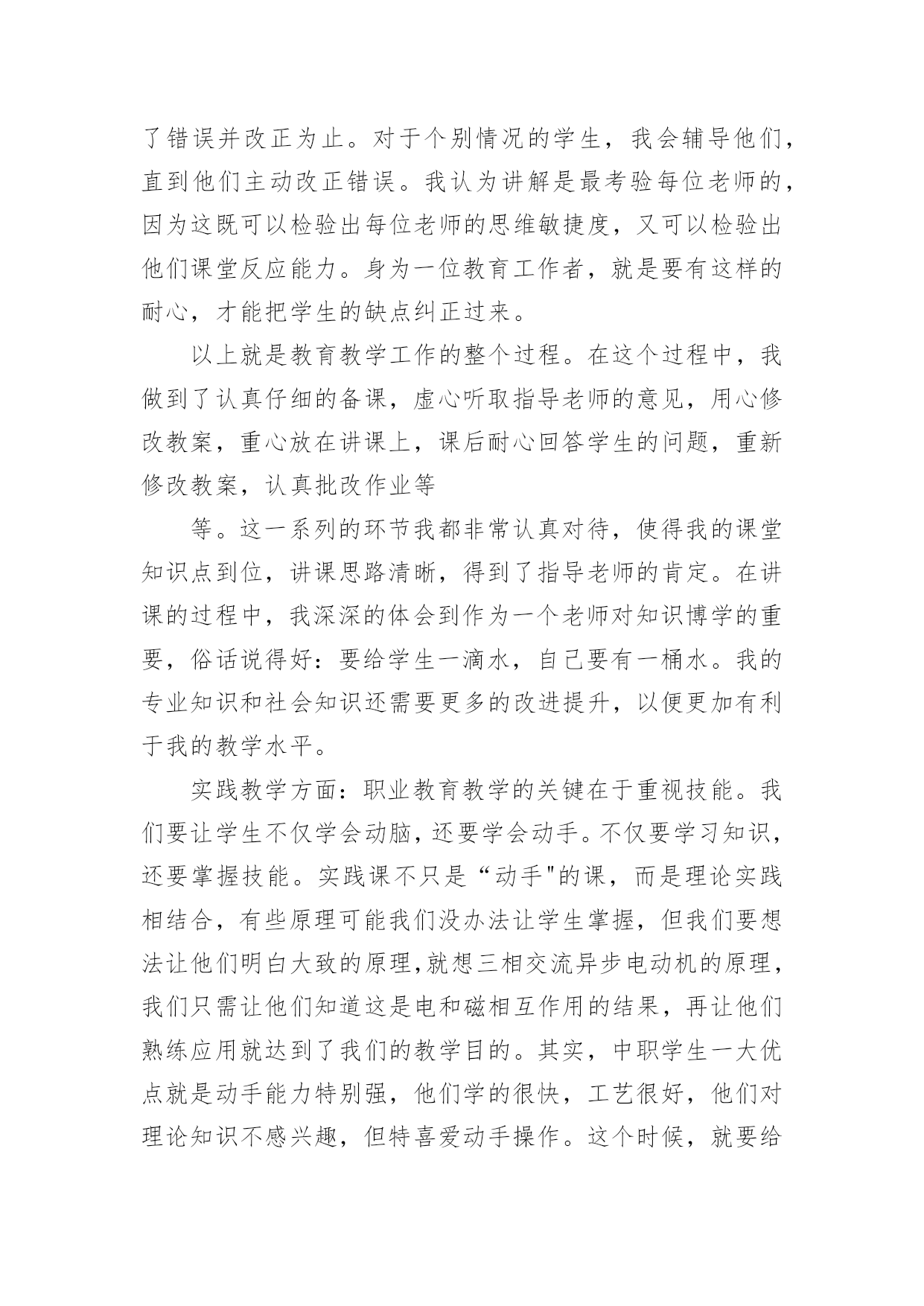 了错误并改正为止。对于个别情况的学生，我会辅导他们，直到他们主动改正错误。我认为讲解是最考验每位老师的，因为这既可以检验出每位老师的思维敏捷度，又可以检验出他们课堂反应能力。身为一位教育工作者，就是要有这样的耐心，才能把学生的缺点纠正过来。

以上就是教育教学工作的整个过程。在这个过程中，我做到了认真仔细的备课，虚心听取指导老师的意见，用心修改教案，重心放在讲课上，课后耐心回答学生的问题，重新修改教案，认真批改作业等

等。这一系列的环节我都非常认真对待，使得我的课堂知识点到位，讲课思路清晰，得到了指导老师的肯定。在讲课的过程中，我深深的体会到作为一个老师对知识博学的重要，俗话说得好：要给学生一滴水，自己要有一桶水。我的专业知识和社会知识还需要更多的改进提升，以便更加有利于我的教学水平。

实践教学方面：职业教育教学的关键在于重视技能。我们要让学生不仅学会动脑，还要学会动手。不仅要学习知识，还要掌握技能。实践课不只是“动手"的课，而是理论实践相结合，有些原理可能我们没办法让学生掌握，但我们要想法让他们明白大致的原理,就想三相交流异步电动机的原理，我们只需让他们知道这是电和磁相互作用的结果，再让他们熟练应用就达到了我们的教学目的。其实，中职学生一大优点就是动手能力特别强，他们学的很快，工艺很好，他们对理论知识不感兴趣，但特喜爱动手操作。这个时候，就要给